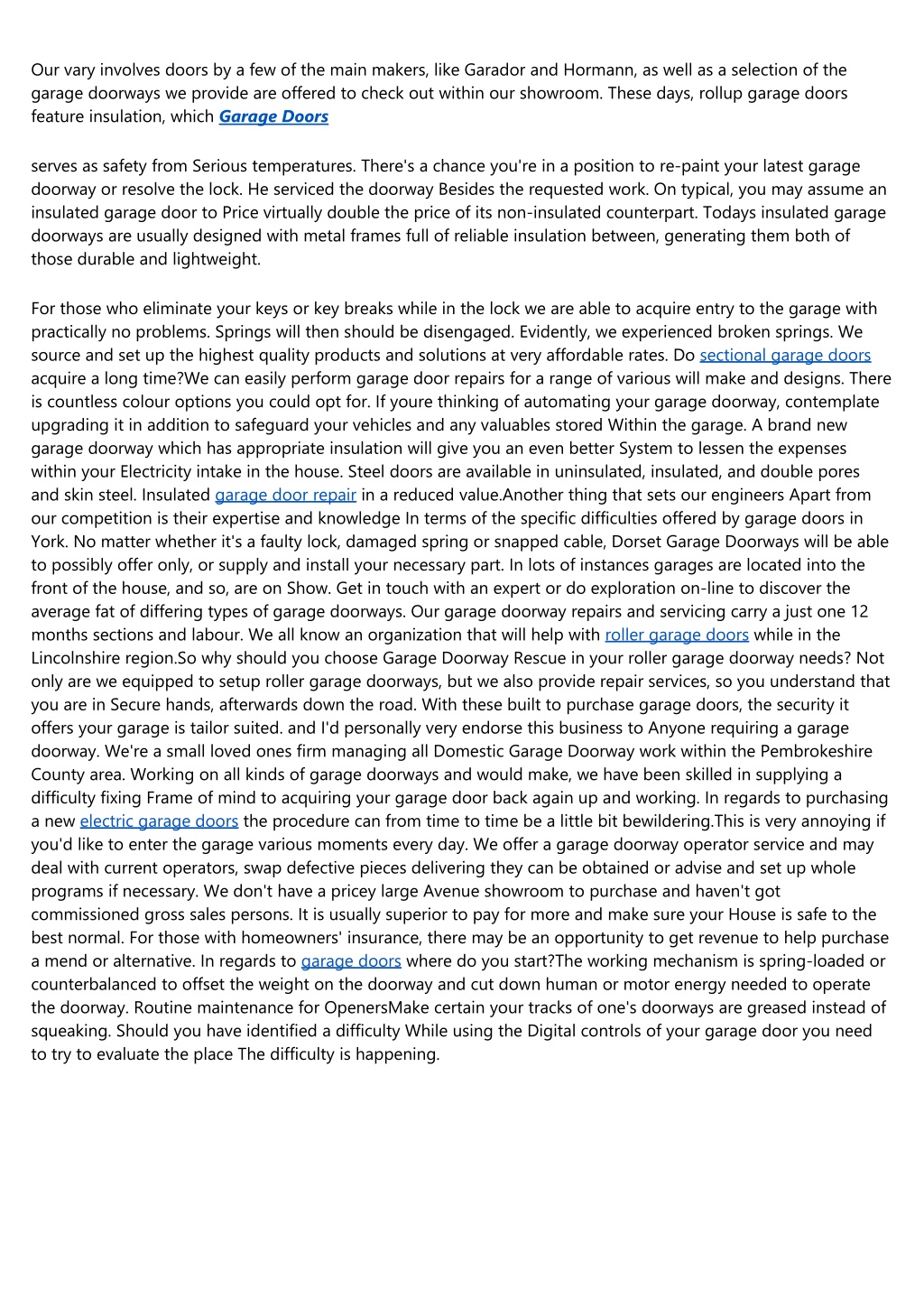 Our vary involves doors by a few of the main makers, like Garador and Hormann, as well as a selection of the garage doorways we provide are offered to check out within our showroom. These days, rollup garage doors feature insulation, which Garage Doors

serves as safety from Serious temperatures. There's a chance you're in a position to re-paint your latest garage doorway or resolve the lock. He serviced the doorway Besides the requested work. On typical, you may assume an insulated garage door to Price virtually double the price of its non-insulated counterpart. Todays insulated garage doorways are usually designed with metal frames full of reliable insulation between, generating them both of those durable and lightweight.

For those who eliminate your keys or key breaks while in the lock we are able to acquire entry to the garage with practically no problems. Springs will then should be disengaged. Evidently, we experienced broken springs. We source and set up the highest quality products and solutions at very affordable rates. Do sectional garage doors acquire a long time?We can easily perform garage door repairs for a range of various will make and designs. There is countless colour options you could opt for. If youre thinking of automating your garage doorway, contemplate upgrading it in addition to safeguard your vehicles and any valuables stored Within the garage. A brand new garage doorway which has appropriate insulation will give you an even better System to lessen the expenses within your Electricity intake in the house. Steel doors are available in uninsulated, insulated, and double pores and skin steel. Insulated garage door repair in a reduced value.Another thing that sets our engineers Apart from our competition is their expertise and knowledge In terms of the specific difficulties offered by garage doors in York. No matter whether it's a faulty lock, damaged spring or snapped cable, Dorset Garage Doorways will be able to possibly offer only, or supply and install your necessary part. In lots of instances garages are located into the front of the house, and so, are on Show. Get in touch with an expert or do exploration on-line to discover the average fat of differing types of garage doorways. Our garage doorway repairs and servicing carry a just one 12 months sections and labour. We all know an organization that will help with roller garage doors while in the Lincolnshire region.So why should you choose Garage Doorway Rescue in your roller garage doorway needs? Not only are we equipped to setup roller garage doorways, but we also provide repair services, so you understand that you are in Secure hands, afterwards down the road. With these built to purchase garage doors, the security it offers your garage is tailor suited. and I'd personally very endorse this business to Anyone requiring a garage doorway. We're a small loved ones firm managing all Domestic Garage Doorway work within the Pembrokeshire County area. Working on all kinds of garage doorways and would make, we have been skilled in supplying a difficulty fixing Frame of mind to acquiring your garage door back again up and working. In regards to purchasing a new electric garage doors the procedure can from time to time be a little bit bewildering.This is very annoying if you'd like to enter the garage various moments every day. We offer a garage doorway operator service and may deal with current operators, swap defective pieces delivering they can be obtained or advise and set up whole programs if necessary. We don't have a pricey large Avenue showroom to purchase and haven't got commissioned gross sales persons. It is usually superior to pay for more and make sure your House is safe to the best normal. For those with homeowners' insurance, there may be an opportunity to get revenue to help purchase a mend or alternative. In regards to garage doors where do you start?The working mechanism is spring-loaded or counterbalanced to offset the weight on the doorway and cut down human or motor energy needed to operate the doorway. Routine maintenance for OpenersMake certain your tracks of one's doorways are greased instead of squeaking. Should you have identified a difficulty While using the Digital controls of your garage door you need to try to evaluate the place The difficulty is happening.